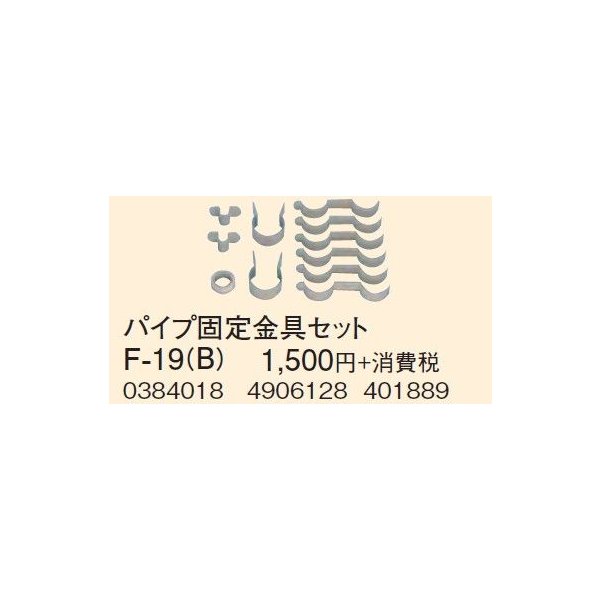 パイプ固定金具セット
F-19(B)　1,500円+消費税
0384018　4906128　401889